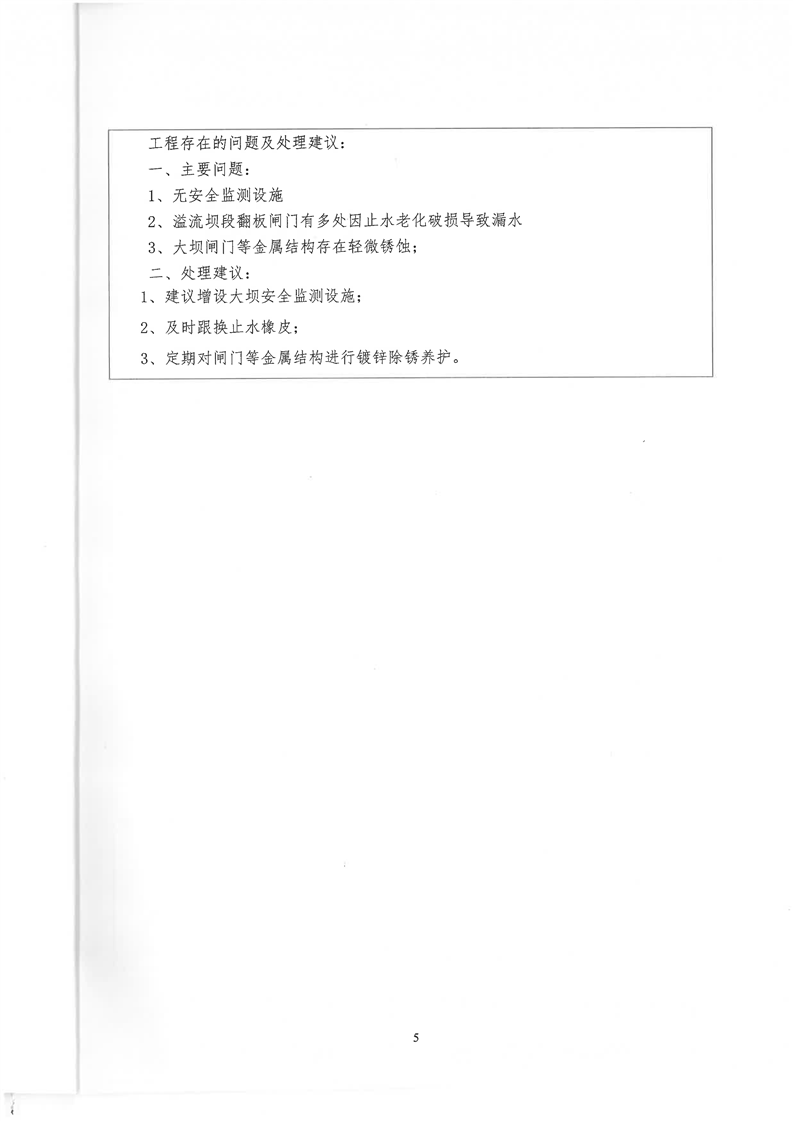 工程存在的问题及处理建议：

一、主要问题：

1、无安全监测设施

2、溢流坝段翻板闸门有多处因止水老化破损导致漏水

3、大坝闸门等金属结构存在轻微锈蚀；

二、处理建议：

1、建议增设大坝安全监测设施；

2、及时跟换止水橡皮；

3、定期对闸门等金属结构进行镀锌除锈养护。

5